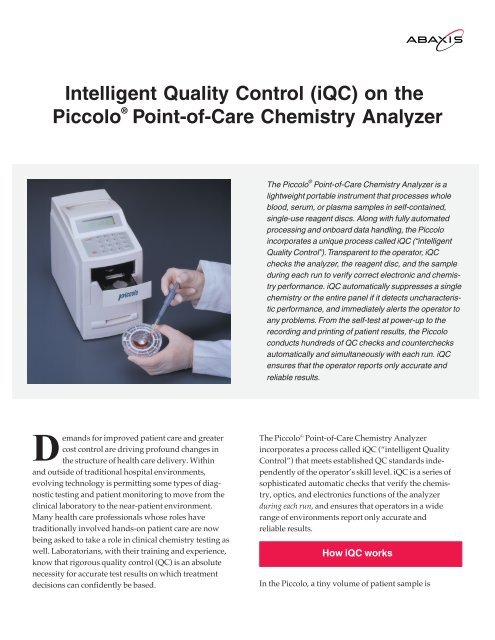 ABAXIS

Intelligent Quality Control (iQC) on the Piccolo® Point-of-Care Chemistry Analyzer

piccolo

The Piccolo® Point-of-Care Chemistry Analyzer is a lightweight portable instrument that processes whole blood, serum, or plasma samples in self-contained, single-use reagent discs. Along with fully automated processing and onboard data handling, the Piccolo incorporates a unique process called iQC ("intelligent Quality Control"). Transparent to the operator, iQC checks the analyzer, the reagent disc, and the sample during each run to verify correct electronic and chemistry performance. iQC automatically suppresses a single chemistry or the entire panel if it detects uncharacteristic performance, and immediately alerts the operator to any problems. From the self-test at power-up to the recording and printing of patient results, the Piccolo conducts hundreds of QC checks and counterchecks automatically and simultaneously with each run. iQC ensures that the operator reports only accurate and reliable results.

Demands for improved patient care and greater cost control are driving profound changes in the structure of health care delivery. Within and outside of traditional hospital environments, evolving technology is permitting some types of diagnostic testing and patient monitoring to move from the clinical laboratory to the near-patient environment. Many health care professionals whose roles have traditionally involved hands-on patient care are now being asked to take a role in clinical chemistry testing as well. Laboratorians, with their training and experience, know that rigorous quality control (QC) is an absolute necessity for accurate test results on which treatment decisions can confidently be based.

The Piccolo® Point-of-Care Chemistry Analyzer incorporates a process called iQC ("intelligent Quality Control") that meets established QC standards independently of the operator's skill level. iQC is a series of sophisticated automatic checks that verify the chemistry, optics, and electronics functions of the analyzer during each run, and ensures that operators in a wide range of environments report only accurate and reliable results.

How iQC works

In the Piccolo, a tiny volume of patient sample is